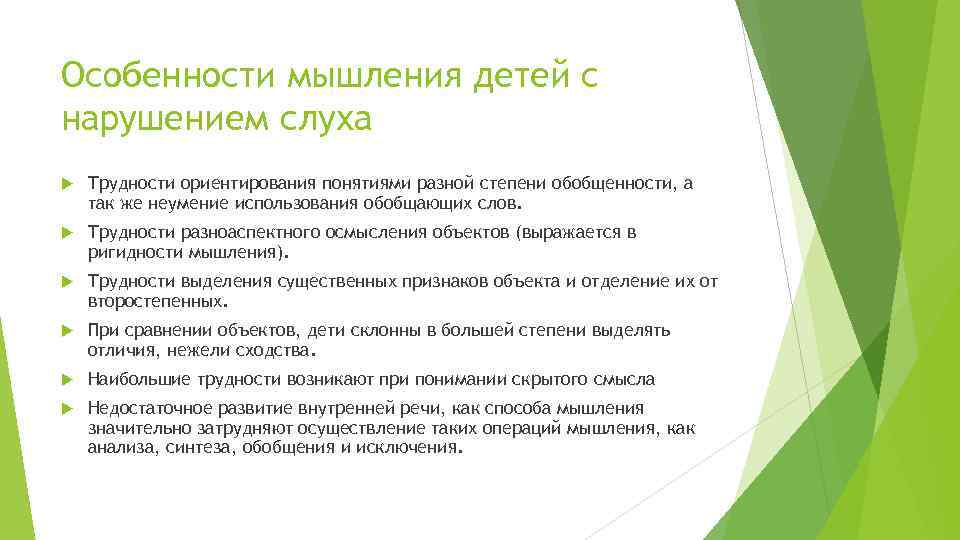 Особенности мышления детей с нарушением слуха

Трудности ориентирования понятиями разной степени обобщенности, а так же неумение использования обобщающих слов.

Трудности разноаспектного осмысления объектов (выражается в ригидности мышления).

Трудности выделения существенных признаков объекта и отделение их от второстепенных.

При сравнении объектов, дети склонны в большей степени выделять отличия, нежели сходства.

Наибольшие трудности возникают при понимании скрытого смысла

Недостаточное развитие внутренней речи, как способа мышления значительно затрудняют осуществление таких операций мышления, как анализа, синтеза, обобщения и исключения.